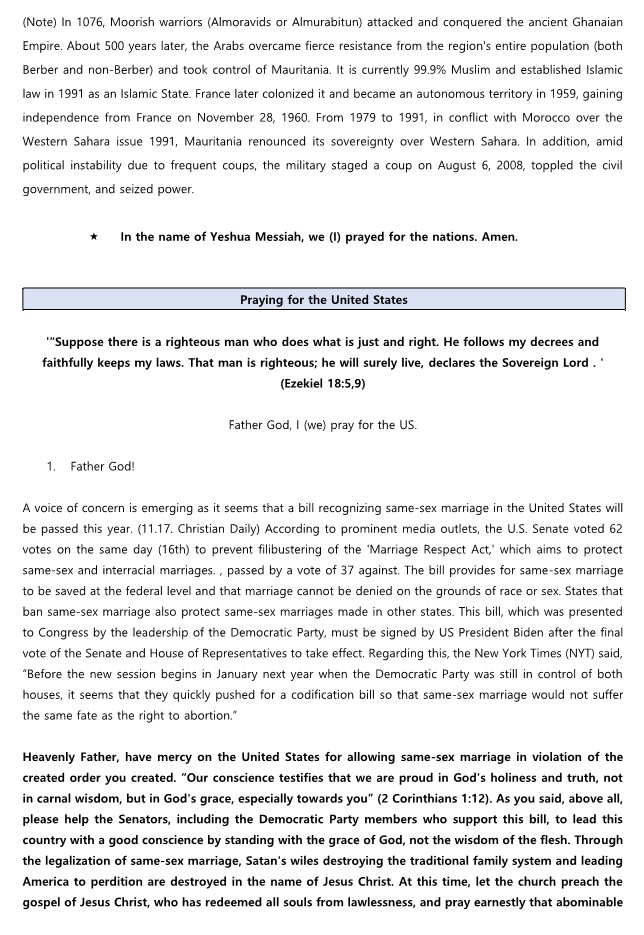 (Note) In 1076, Moorish warriors (Almoravids or Almurabitun) attacked and conquered the ancient Ghanaian Empire. About 500 years later, the Arabs overcame fierce resistance from the region's entire population (both Berber and non-Berber) and took control of Mauritania. It is currently 99.9% Muslim and established Islamic law in 1991 as an Islamic State. France later colonized it and became an autonomous territory in 1959, gaining independence from France on November 28, 1960. From 1979 to 1991, in conflict with Morocco over the Western Sahara issue 1991, Mauritania renounced its sovereignty over Western Sahara. In addition, amid political instability due to frequent coups, the military staged a coup on August 6, 2008, toppled the civil government, and seized power.

★ In the name of Yeshua Messiah, we (I) prayed for the nations. Amen.

Praying for the United States

'"Suppose there is a righteous man who does what is just and right. He follows my decrees and faithfully keeps my laws. That man is righteous; he will surely live, declares the Sovereign Lord . ' (Ezekiel 18:5,9)

Father God, I (we) pray for the US.

1. Father God!

A voice of concern is emerging as it seems that a bill recognizing same-sex marriage in the United States will be passed this year. (11.17. Christian Daily) According to prominent media outlets, the U.S. Senate voted 62 votes on the same day (16th) to prevent filibustering of the 'Marriage Respect Act,' which aims to protect same-sex and interracial marriages. , passed by a vote of 37 against. The bill provides for same-sex marriage to be saved at the federal level and that marriage cannot be denied on the grounds of race or sex. States that ban same-sex marriage also protect same-sex marriages made in other states. This bill, which was presented to Congress by the leadership of the Democratic Party, must be signed by US President Biden after the final vote of the Senate and House of Representatives to take effect. Regarding this, the New York Times (NYT) said, "Before the new session begins in January next year when the Democratic Party was still in control of both houses, it seems that they quickly pushed for a codification bill so that same-sex marriage would not suffer the same fate as the right to abortion."

Heavenly Father, have mercy on the United States for allowing same-sex marriage in violation of the created order you created. "Our conscience testifies that we are proud in God's holiness and truth, not in carnal wisdom, but in God's grace, especially towards you" (2 Corinthians 1:12). As you said, above all, please help the Senators, including the Democratic Party members who support this bill, to lead this country with a good conscience by standing with the grace of God, not the wisdom of the flesh. Through the legalization of same-sex marriage, Satan's wiles destroying the traditional family system and leading America to perdition are destroyed in the name of Jesus Christ. At this time, let the church preach the gospel of Jesus Christ, who has redeemed all souls from lawlessness, and pray earnestly that abominable